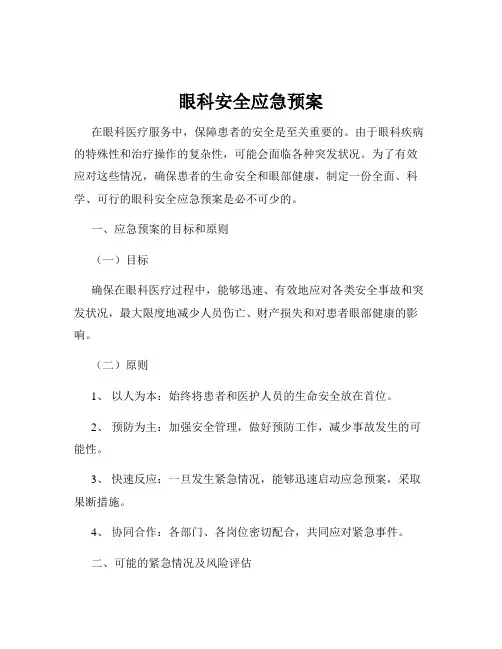 眼科安全应急预案

在眼科医疗服务中，保障患者的安全是至关重要的。由于眼科疾病的特殊性和治疗操作的复杂性，可能会面临各种突发状况。为了有效应对这些情况，确保患者的生命安全和眼部健康，制定一份全面、科学、可行的眼科安全应急预案是必不可少的。

一、应急预案的目标和原则

（一）目标

确保在眼科医疗过程中，能够迅速、有效地应对各类安全事故和突发状况，最大限度地减少人员伤亡、财产损失和对患者眼部健康的影响。

（二）原则

1、 以人为本：始终将患者和医护人员的生命安全放在首位。

2、 预防为主：加强安全管理，做好预防工作，减少事故发生的可能性。

3、 快速反应：一旦发生紧急情况，能够迅速启动应急预案，采取果断措施。

4、 协同合作：各部门、各岗位密切配合，共同应对紧急事件。

二、可能的紧急情况及风险评估